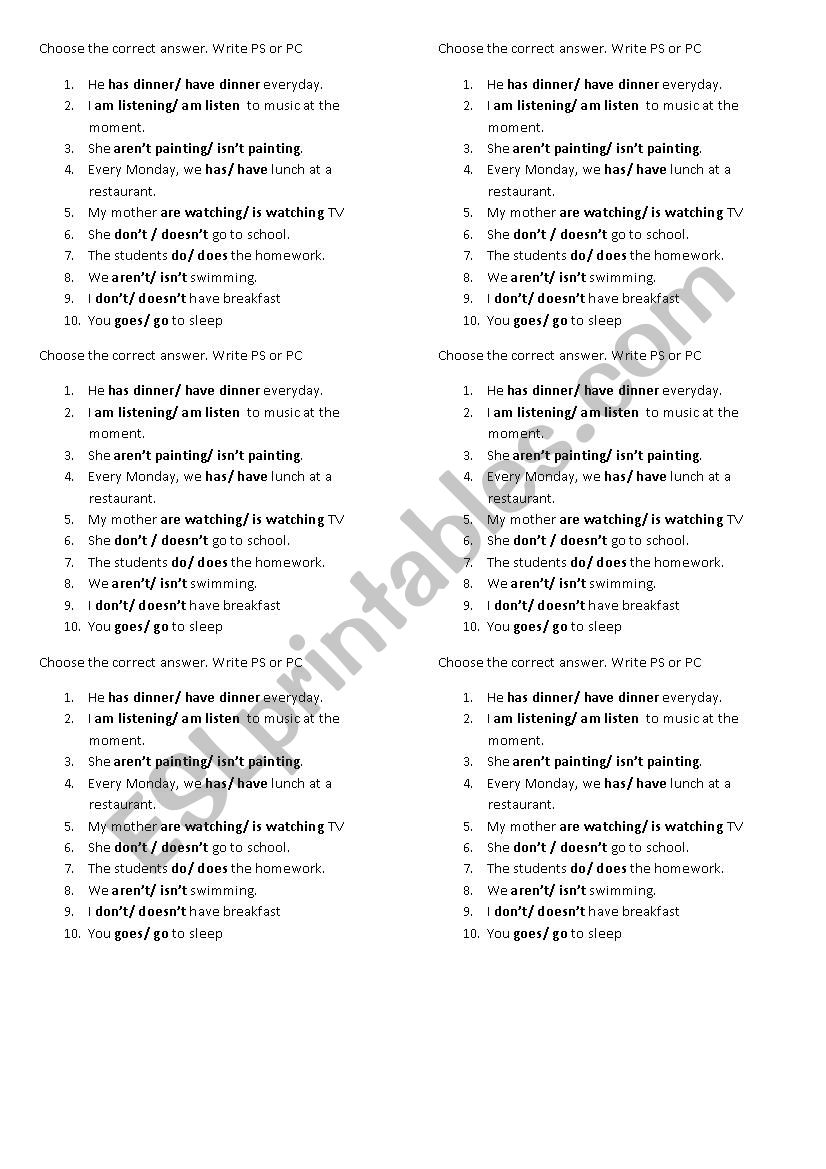 Choose the correct answer. Write PS or PC

1. He has dinner/ have dinner everyday.
2. I am listening/ am listen to music at the moment.
3. She aren't painting/ isn't painting.
4. Every Monday, we has/ have lunch at a restaurant.
5. My mother are watching/ is watching TV
6. She don't / doesn't go to school.
7. The students do/ does the homework.
8. We aren't/ isn't swimming.
9. I don't/ doesn't have breakfast
10. You goes/ go to sleep

Choose the correct answer. Write PS or PC

1. He has dinner/ have dinner everyday.
2. I am listening/ am listen to music at the moment.
3. She aren't painting/ isn't painting.
4. Every Monday, we has/ have lunch at a restaurant.
5. My mother are watching/ is watching TV
6. She don't / doesn't go to school.
7. The students do/ does the homework.
8. We aren't/ isn't swimming.
9. I don't/ doesn't have breakfast
10. You goes/ go to sleep

Choose the correct answer. Write PS or PC

1. He has dinner/ have dinner everyday.
2. I am listening/ am listen to music at the moment.
3. She aren't painting/ isn't painting.
4. Every Monday, we has/ have lunch at a restaurant.
5. My mother are watching/ is watching TV
6. She don't / doesn't go to school.
7. The students do/ does the homework.
8. We aren't/ isn't swimming.
9. I don't/ doesn't have breakfast
10. You goes/ go to sleep

Choose the correct answer. Write PS or PC

1. He has dinner/ have dinner everyday.
2. I am listening/ am listen to music at the moment.
3. She aren't painting/ isn't painting.
4. Every Monday, we has/ have lunch at a restaurant.
5. My mother are watching/ is watching TV
6. She don't / doesn't go to school.
7. The students do/ does the homework.
8. We aren't/ isn't swimming.
9. I don't/ doesn't have breakfast
10. You goes/ go to sleep

Choose the correct answer. Write PS or PC

1. He has dinner/ have dinner everyday.
2. I am listening/ am listen to music at the moment.
3. She aren't painting/ isn't painting.
4. Every Monday, we has/ have lunch at a restaurant.
5. My mother are watching/ is watching TV
6. She don't / doesn't go to school.
7. The students do/ does the homework.
8. We aren't/ isn't swimming.
9. I don't/ doesn't have breakfast
10. You goes/ go to sleep

Choose the correct answer. Write PS or PC

1. He has dinner/ have dinner everyday.
2. I am listening/ am listen to music at the moment.
3. She aren't painting/ isn't painting.
4. Every Monday, we has/ have lunch at a restaurant.
5. My mother are watching/ is watching TV
6. She don't / doesn't go to school.
7. The students do/ does the homework.
8. We aren't/ isn't swimming.
9. I don't/ doesn't have breakfast
10. You goes/ go to sleep

ESLprintables.com